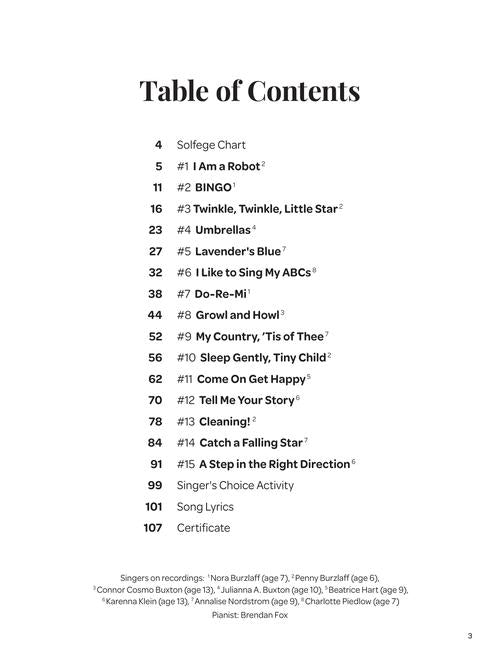 Table of Contents

4 Solfege Chart
5 #1 I Am a Robot$^{2}$
11 #2 BINGO$^{1}$
16 #3 Twinkle, Twinkle, Little Star$^{2}$
23 #4 Umbrellas$^{4}$
27 #5 Lavender's Blue$^{7}$
32 #6 I Like to Sing My ABCs$^{8}$
38 #7 Do-Re-Mi$^{1}$
44 #8 Growl and Howl$^{3}$
52 #9 My Country, 'Tis of Thee$^{7}$
56 #10 Sleep Gently, Tiny Child$^{2}$
62 #11 Come On Get Happy$^{5}$
70 #12 Tell Me Your Story$^{6}$
78 #13 Cleaning!$^{2}$
84 #14 Catch a Falling Star$^{7}$
91 #15 A Step in the Right Direction$^{6}$
99 Singer's Choice Activity
101 Song Lyrics
107 Certificate

Singers on recordings: $^{1}$Nora Burzlaff (age 7), $^{2}$Penny Burzlaff (age 6), $^{3}$Connor Cosmo Buxton (age 13), $^{4}$Julianna A. Buxton (age 10), $^{5}$Beatrice Hart (age 9), $^{6}$Karenna Klein (age 13), $^{7}$Annalise Nordstrom (age 9), $^{8}$Charlotte Piedlow (age 7)
Pianist: Brendan Fox

3